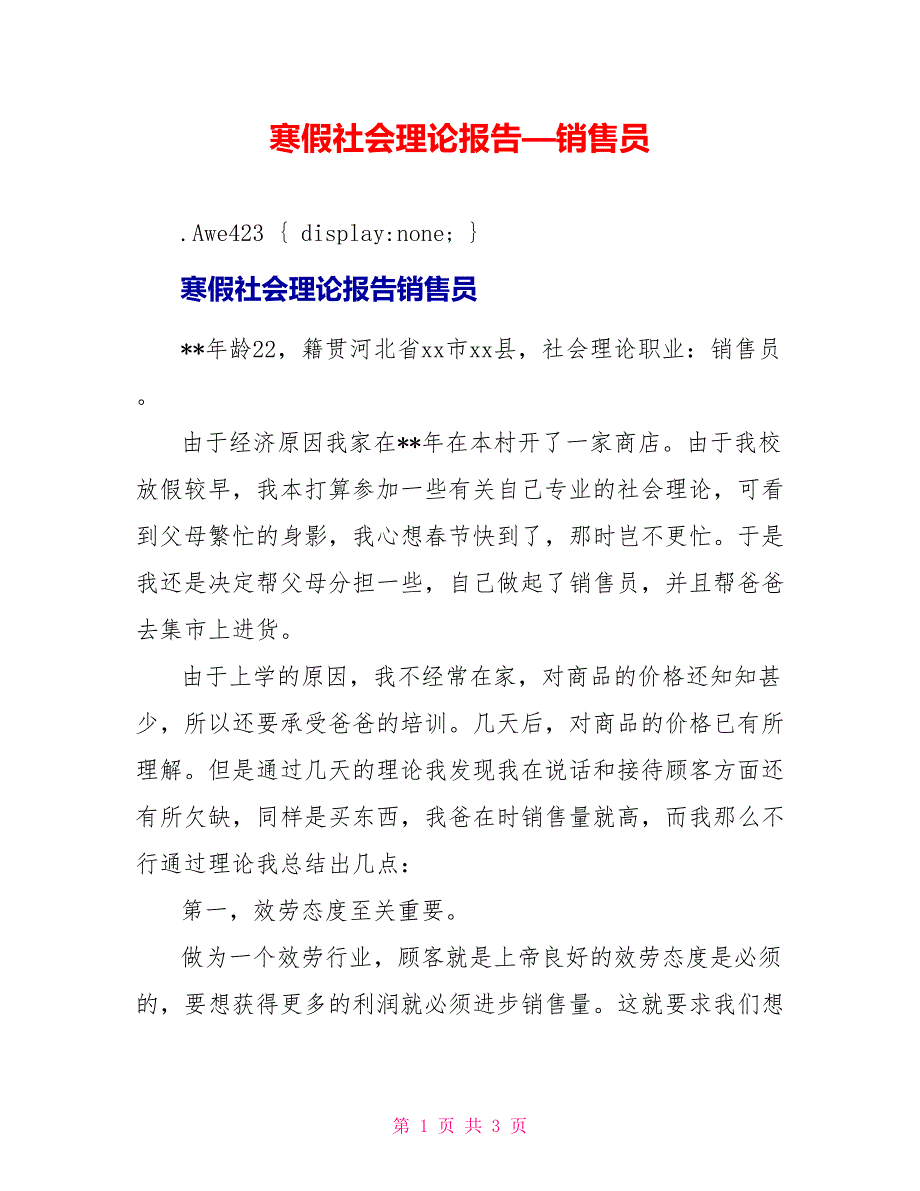 寒假社会理论报告—销售员

.Awe423 { display:none; }

寒假社会理论报告销售员

**年龄22，籍贯河北省xx市xx县，社会理论职业：销售员。

由于经济原因我家在**年在本村开了一家商店。由于我校放假较早，我本打算参加一些有关自己专业的社会理论，可看到父母繁忙的身影，我心想春节快到了，那时岂不更忙。于是我还是决定帮父母分担一些，自己做起了销售员，并且帮爸爸去集市上进货。

由于上学的原因，我不经常在家，对商品的价格还知知甚少，所以还要承受爸爸的培训。几天后，对商品的价格已有所理解。但是通过几天的理论我发现我在说话和接待顾客方面还有所欠缺，同样是买东西，我爸在时销售量就高，而我那么不行通过理论我总结出几点：

第一，效劳态度至关重要。

做为一个效劳行业，顾客就是上帝良好的效劳态度是必须的，要想获得更多的利润就必须进步销售量。这就要求我们想

第 1 页 共 3 页